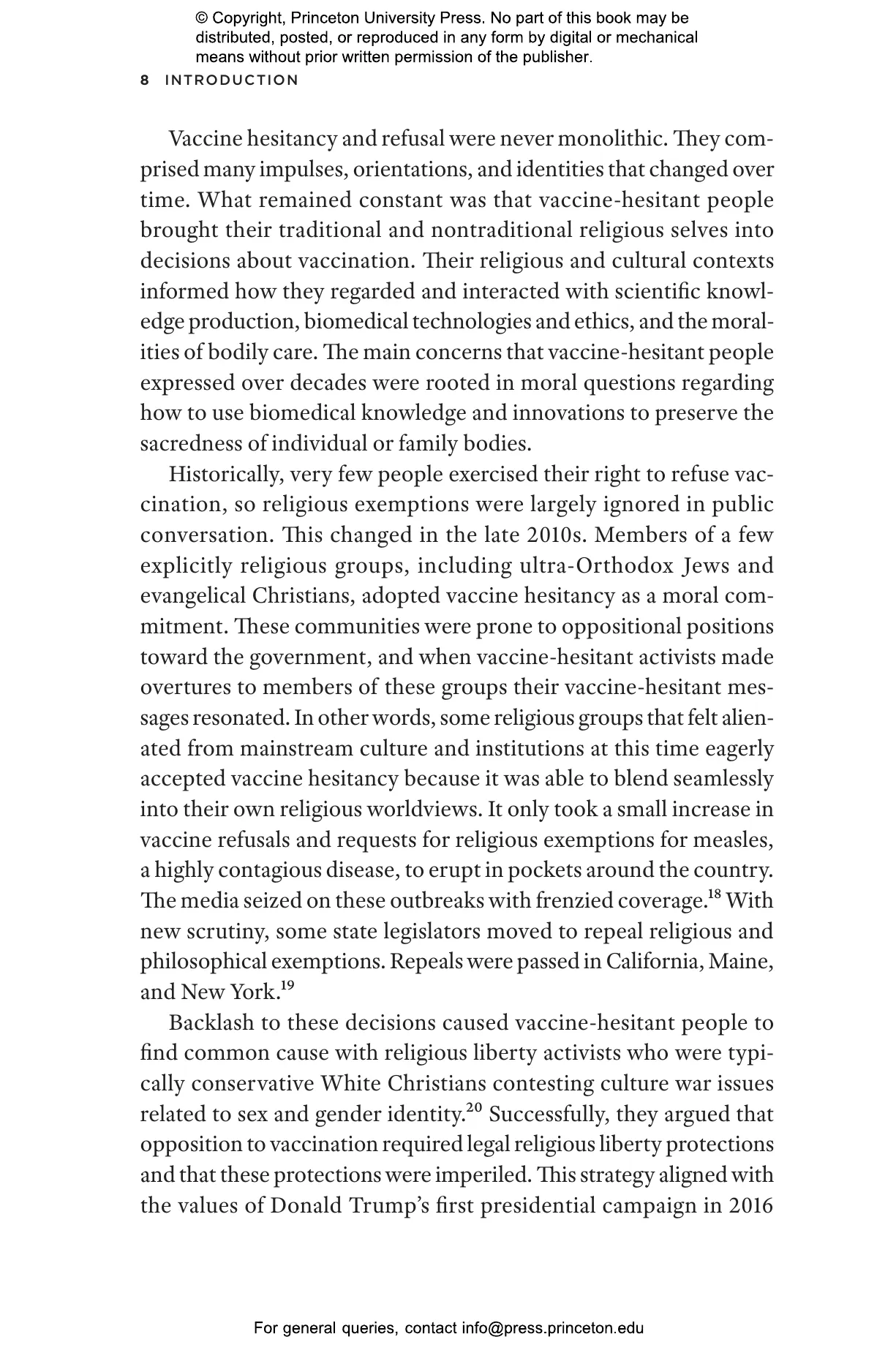 © Copyright, Princeton University Press. No part of this book may be distributed, posted, or reproduced in any form by digital or mechanical means without prior written permission of the publisher.

8 INTRODUCTION

Vaccine hesitancy and refusal were never monolithic. They comprised many impulses, orientations, and identities that changed over time. What remained constant was that vaccine-hesitant people brought their traditional and nontraditional religious selves into decisions about vaccination. Their religious and cultural contexts informed how they regarded and interacted with scientific knowledge production, biomedical technologies and ethics, and the moralities of bodily care. The main concerns that vaccine-hesitant people expressed over decades were rooted in moral questions regarding how to use biomedical knowledge and innovations to preserve the sacredness of individual or family bodies.

Historically, very few people exercised their right to refuse vaccination, so religious exemptions were largely ignored in public conversation. This changed in the late 2010s. Members of a few explicitly religious groups, including ultra-Orthodox Jews and evangelical Christians, adopted vaccine hesitancy as a moral commitment. These communities were prone to oppositional positions toward the government, and when vaccine-hesitant activists made overtures to members of these groups their vaccine-hesitant messages resonated. In other words, some religious groups that felt alienated from mainstream culture and institutions at this time eagerly accepted vaccine hesitancy because it was able to blend seamlessly into their own religious worldviews. It only took a small increase in vaccine refusals and requests for religious exemptions for measles, a highly contagious disease, to erupt in pockets around the country. The media seized on these outbreaks with frenzied coverage.$^{18}$ With new scrutiny, some state legislators moved to repeal religious and philosophical exemptions. Repeals were passed in California, Maine, and New York.$^{19}$

Backlash to these decisions caused vaccine-hesitant people to find common cause with religious liberty activists who were typically conservative White Christians contesting culture war issues related to sex and gender identity.$^{20}$ Successfully, they argued that opposition to vaccination required legal religious liberty protections and that these protections were imperiled. This strategy aligned with the values of Donald Trump's first presidential campaign in 2016

For general queries, contact info@press.princeton.edu